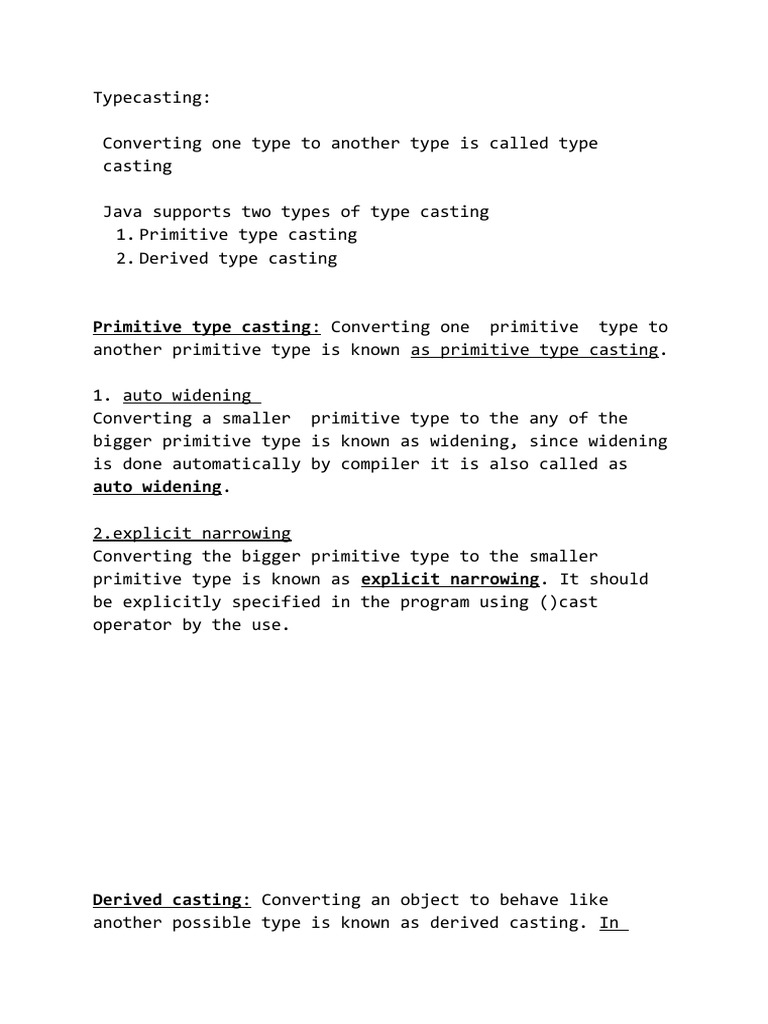 Typecasting:

Converting one type to another type is called type casting

Java supports two types of type casting
1. Primitive type casting
2. Derived type casting

Primitive type casting: Converting one primitive type to another primitive type is known as primitive type casting.

1. auto widening
Converting a smaller primitive type to the any of the bigger primitive type is known as widening, since widening is done automatically by compiler it is also called as auto widening.

2.explicit narrowing
Converting the bigger primitive type to the smaller primitive type is known as explicit narrowing. It should be explicitly specified in the program using ()cast operator by the use.

Derived casting: Converting an object to behave like another possible type is known as derived casting. In